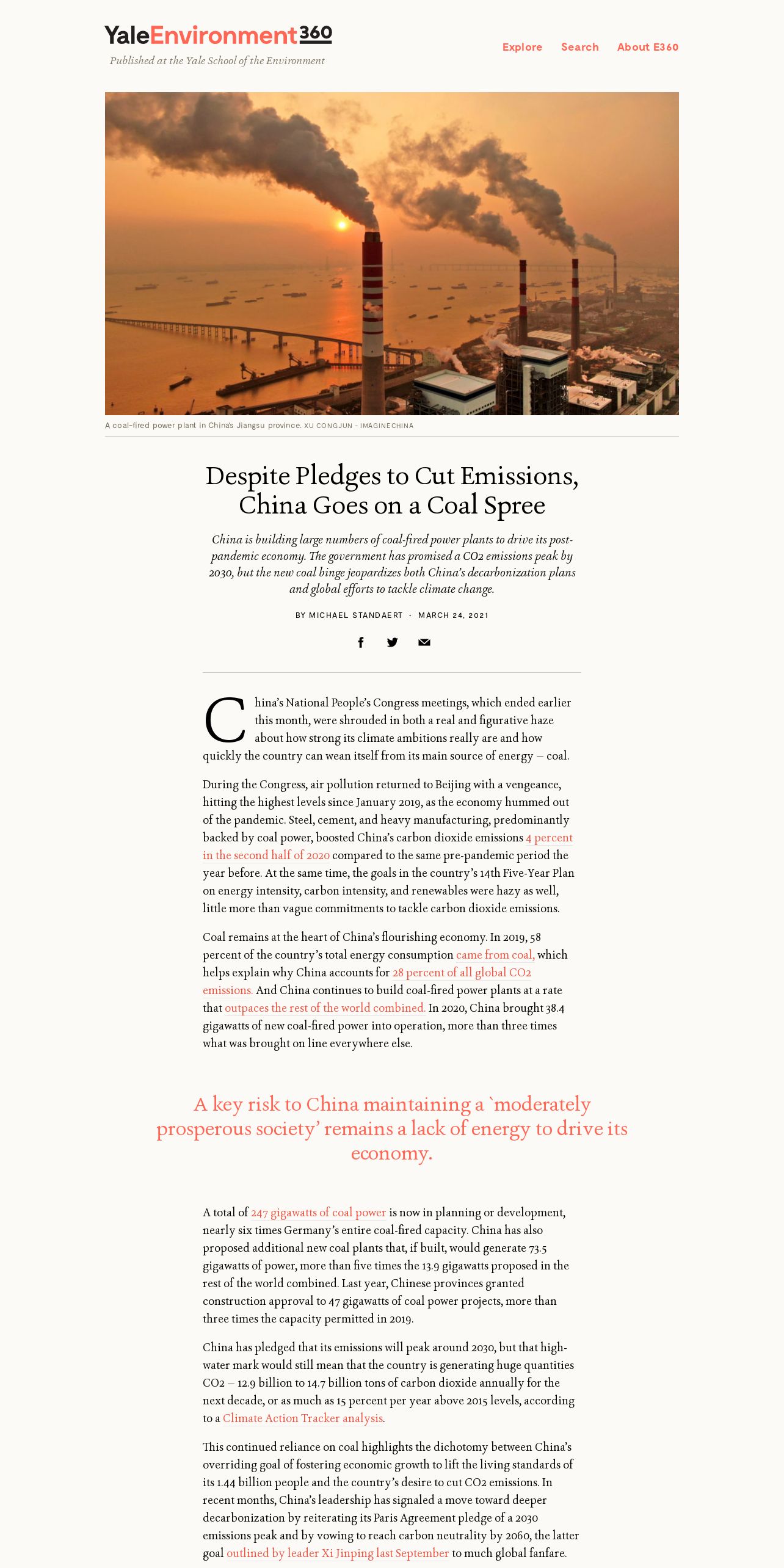 YaleEnvironment360
Published at the Yale School of the Environment

Explore Search About E360

A coal-fired power plant in China's Jiangsu province. XU CONGJUN - IMAGINECHINA

Despite Pledges to Cut Emissions, China Goes on a Coal Spree

China is building large numbers of coal-fired power plants to drive its post-pandemic economy. The government has promised a CO2 emissions peak by 2030, but the new coal binge jeopardizes both China's decarbonization plans and global efforts to tackle climate change.

BY MICHAEL STANDAERT · MARCH 24, 2021

China's National People's Congress meetings, which ended earlier this month, were shrouded in both a real and figurative haze about how strong its climate ambitions really are and how quickly the country can wean itself from its main source of energy — coal.

During the Congress, air pollution returned to Beijing with a vengeance, hitting the highest levels since January 2019, as the economy hummed out of the pandemic. Steel, cement, and heavy manufacturing, predominantly backed by coal power, boosted China's carbon dioxide emissions 4 percent in the second half of 2020 compared to the same pre-pandemic period the year before. At the same time, the goals in the country's 14th Five-Year Plan on energy intensity, carbon intensity, and renewables were hazy as well, little more than vague commitments to tackle carbon dioxide emissions.

Coal remains at the heart of China's flourishing economy. In 2019, 58 percent of the country's total energy consumption came from coal, which helps explain why China accounts for 28 percent of all global CO2 emissions. And China continues to build coal-fired power plants at a rate that outpaces the rest of the world combined. In 2020, China brought 38.4 gigawatts of new coal-fired power into operation, more than three times what was brought on line everywhere else.

A key risk to China maintaining a `moderately prosperous society' remains a lack of energy to drive its economy.

A total of 247 gigawatts of coal power is now in planning or development, nearly six times Germany's entire coal-fired capacity. China has also proposed additional new coal plants that, if built, would generate 73.5 gigawatts of power, more than five times the 13.9 gigawatts proposed in the rest of the world combined. Last year, Chinese provinces granted construction approval to 47 gigawatts of coal power projects, more than three times the capacity permitted in 2019.

China has pledged that its emissions will peak around 2030, but that high-water mark would still mean that the country is generating huge quantities CO2 — 12.9 billion to 14.7 billion tons of carbon dioxide annually for the next decade, or as much as 15 percent per year above 2015 levels, according to a Climate Action Tracker analysis.

This continued reliance on coal highlights the dichotomy between China's overriding goal of fostering economic growth to lift the living standards of its 1.44 billion people and the country's desire to cut CO2 emissions. In recent months, China's leadership has signaled a move toward deeper decarbonization by reiterating its Paris Agreement pledge of a 2030 emissions peak and by vowing to reach carbon neutrality by 2060, the latter goal outlined by leader Xi Jinping last September to much global fanfare.